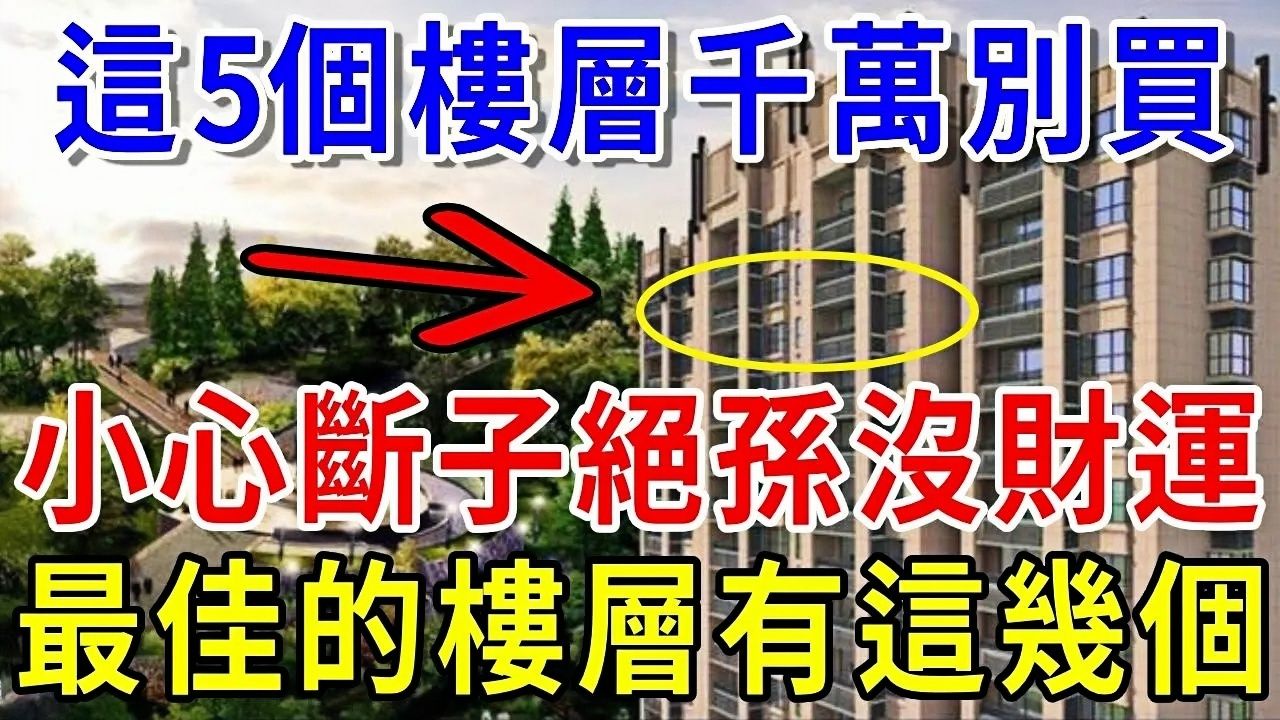 這5個樓層 千萬別買

小心斷子絕孫沒財運

最佳的樓層有這幾個